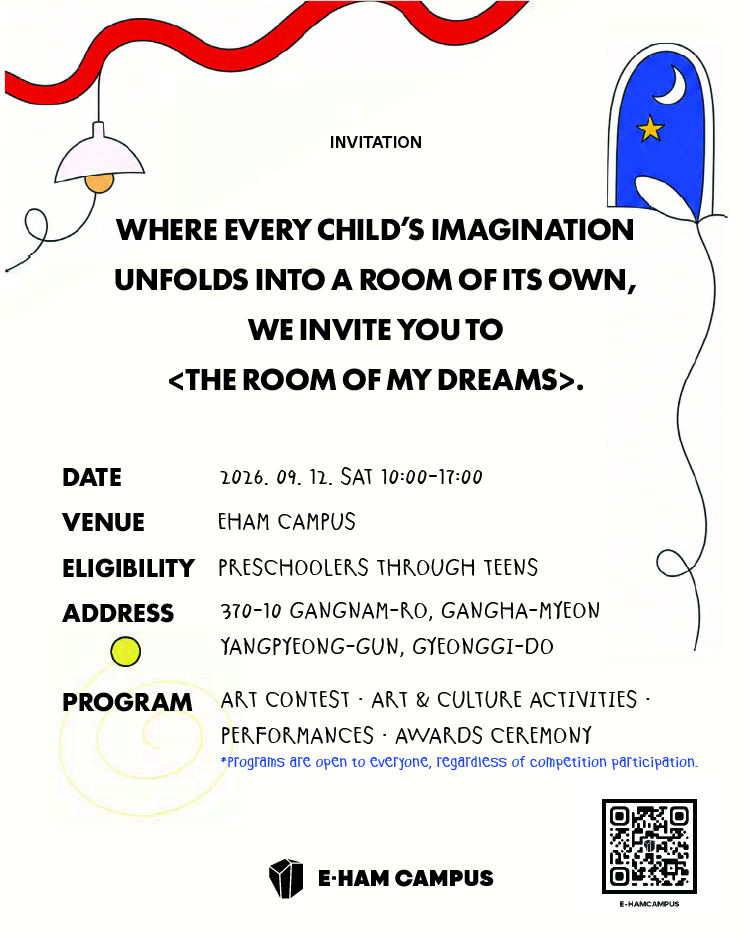 INVITATION

WHERE EVERY CHILD'S IMAGINATION UNFOLDS INTO A ROOM OF ITS OWN, WE INVITE YOU TO <THE ROOM OF MY DREAMS>.

DATE 2026. 09. 12. SAT 10:00-17:00

VENUE EHAM CAMPUS

ELIGIBILITY PRESCHOOLERS THROUGH TEENS

ADDRESS 370-10 GANGNAM-RO, GANGHA-MYEON
YANGPYEONG-GUN, GYEONGGI-DO

PROGRAM ART CONTEST · ART & CULTURE ACTIVITIES · PERFORMANCES · AWARDS CEREMONY

*Programs are open to everyone, regardless of competition participation.

E·HAM CAMPUS

E-HAMCAMPUS